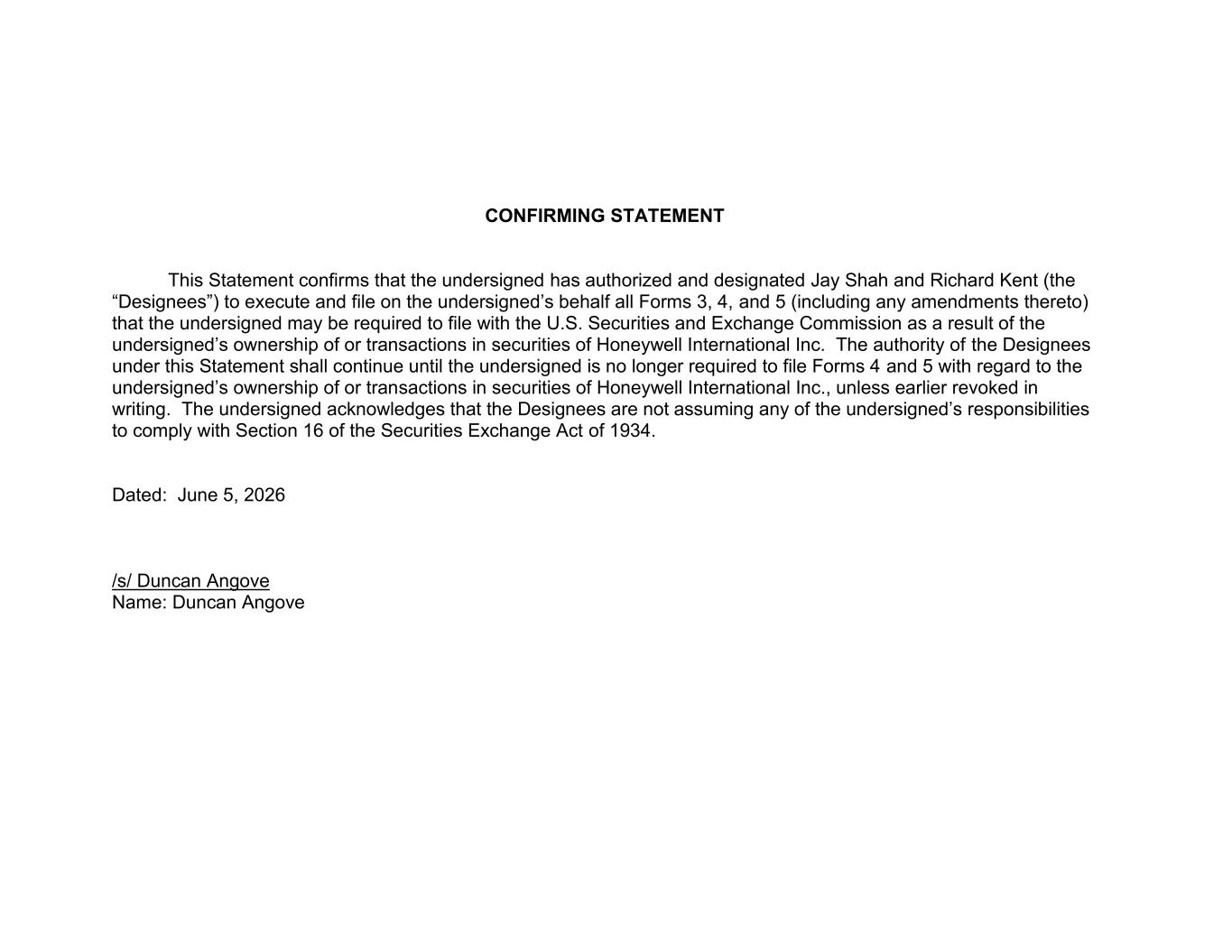 CONFIRMING STATEMENT

This Statement confirms that the undersigned has authorized and designated Jay Shah and Richard Kent (the “Designees”) to execute and file on the undersigned’s behalf all Forms 3, 4, and 5 (including any amendments thereto) that the undersigned may be required to file with the U.S. Securities and Exchange Commission as a result of the undersigned’s ownership of or transactions in securities of Honeywell International Inc. The authority of the Designees under this Statement shall continue until the undersigned is no longer required to file Forms 4 and 5 with regard to the undersigned’s ownership of or transactions in securities of Honeywell International Inc., unless earlier revoked in writing. The undersigned acknowledges that the Designees are not assuming any of the undersigned’s responsibilities to comply with Section 16 of the Securities Exchange Act of 1934.

Dated: June 5, 2026

/s/ Duncan Angove
Name: Duncan Angove